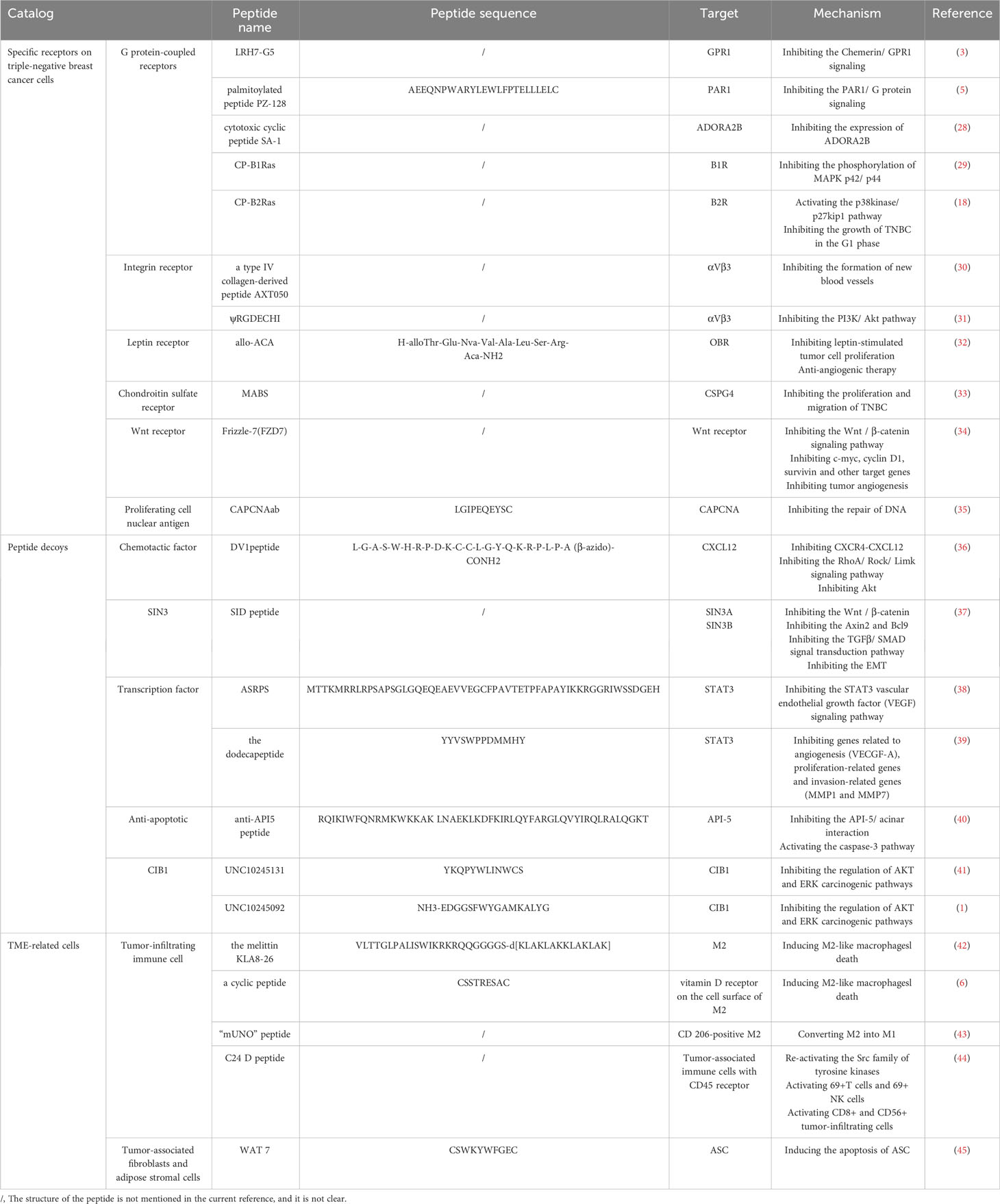 | Catalog | | Peptide name | Peptide sequence | Target | Mechanism | Reference |
|---|---|---|---|---|---|---|
| Specific receptors on triple-negative breast cancer cells | G protein-coupled receptors | LRH7-G5 | / | GPR1 | Inhibiting the Chemerin/ GPR1 signaling | (3) |
| | | palmitoylated peptide PZ-128 | AEEQNPWARYLEWLFPTELLLELC | PAR1 | Inhibiting the PAR1/ G protein signaling | (5) |
| | | cytotoxic cyclic peptide SA-1 | / | ADORA2B | Inhibiting the expression of ADORA2B | (28) |
| | | CP-B1Ras | / | B1R | Inhibiting the phosphorylation of MAPK p42/ p44 | (29) |
| | | CP-B2Ras | / | B2R | Activating the p38kinase/ p27kip1 pathway Inhibiting the growth of TNBC in the G1 phase | (18) |
| | Integrin receptor | a type IV collagen-derived peptide AXT050 | / | αVβ3 | Inhibiting the formation of new blood vessels | (30) |
| | | ψRGDECHI | / | αVβ3 | Inhibiting the PI3K/ Akt pathway | (31) |
| | Leptin receptor | allo-ACA | H-alloThr-Glu-Nva-Val-Ala-Leu-Ser-Arg-Aca-NH2 | OBR | Inhibiting leptin-stimulated tumor cell proliferation Anti-angiogenic therapy | (32) |
| | Chondroitin sulfate receptor | MABS | / | CSPG4 | Inhibiting the proliferation and migration of TNBC | (33) |
| | Wnt receptor | Frizzle-7(FZD7) | / | Wnt receptor | Inhibiting the Wnt / β-catenin signaling pathway Inhibiting c-myc, cyclin D1, survivin and other target genes Inhibiting tumor angiogenesis | (34) |
| | Proliferating cell nuclear antigen | CAPCNAab | LGIPEQEYSC | CAPCNA | Inhibiting the repair of DNA | (35) |
| Peptide decoys | Chemotactic factor | DV1peptide | L-G-A-S-W-H-R-P-D-K-C-C-L-G-Y-Q-K-R-P-L-P-A (β-azido)-CONH2 | CXCL12 | Inhibiting CXCR4-CXCL12 Inhibiting the RhoA/ Rock/ Limk signaling pathway Inhibiting Akt | (36) |
| | SIN3 | SID peptide | / | SIN3A SIN3B | Inhibiting the Wnt / β-catenin Inhibiting the Axin2 and Bcl9 Inhibiting the TGFβ/ SMAD signal transduction pathway Inhibiting the EMT | (37) |
| | Transcription factor | ASRPS | MTTKMRRLRPSAPSGLGQEQEAEVVEGCFPAVTETPFAPAYIKKRGGRIWSSDGEH | STAT3 | Inhibiting the STAT3 vascular endothelial growth factor (VEGF) signaling pathway | (38) |
| | | the dodecapeptide | YYVSWPPDMMHY | STAT3 | Inhibiting genes related to angiogenesis (VECGF-A), proliferation-related genes and invasion-related genes (MMP1 and MMP7) | (39) |
| | Anti-apoptotic | anti-API5 peptide | RQIKIWFQNRMKWKKAK LNAEKLKDFKIRLQYFARGLQVYIRQLRALQGKT | API-5 | Inhibiting the API-5/ acinar interaction Activating the caspase-3 pathway | (40) |
| | CIB1 | UNC10245131 | YKQPYWLINWCS | CIB1 | Inhibiting the regulation of AKT and ERK carcinogenic pathways | (41) |
| | | UNC10245092 | NH3-EDGGSFWYGAMKALYG | CIB1 | Inhibiting the regulation of AKT and ERK carcinogenic pathways | (1) |
| TME-related cells | Tumor-infiltrating immune cell | the melittin KLA8-26 | VLTTGLPALISWIKRKRQQGGGGS-d[KLAKLAKKLAKLAK] | M2 | Inducing M2-like macrophagesl death | (42) |
| | | a cyclic peptide | CSSTRESAC | vitamin D receptor on the cell surface of M2 | Inducing M2-like macrophagesl death | (6) |
| | | "mUNO" peptide | / | CD 206-positive M2 | Converting M2 into M1 | (43) |
| | | C24 D peptide | / | Tumor-associated immune cells with CD45 receptor | Re-activating the Src family of tyrosine kinases Activating 69+T cells and 69+ NK cells Activating CD8+ and CD56+ tumor-infiltrating cells | (44) |
| | Tumor-associated fibroblasts and adipose stromal cells | WAT 7 | CSWKYWFGEC | ASC | Inducing the apoptosis of ASC | (45) |

/, The structure of the peptide is not mentioned in the current reference, and it is not clear.